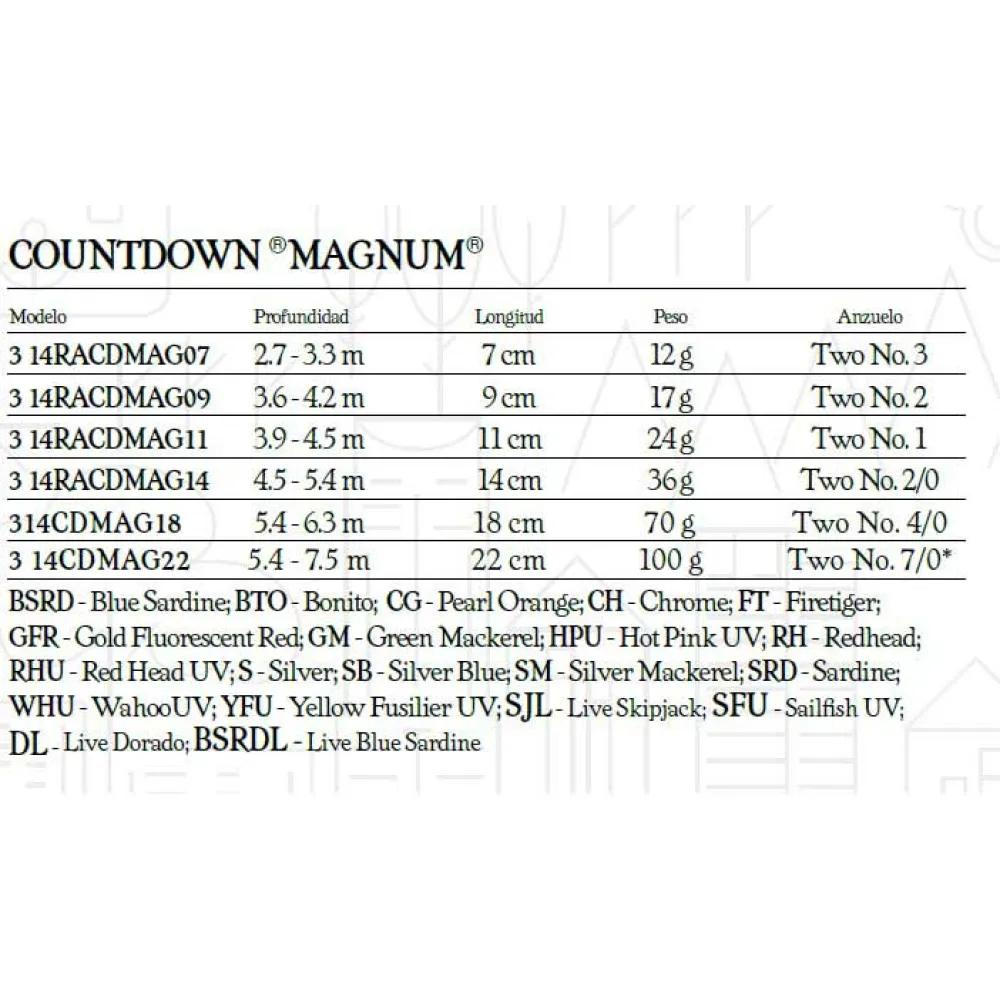 COUNTDOWN ® MAGNUM®

| Modelo | Profundidad | Longitud | Peso | Anzuelo |
|---|---|---|---|---|
| 3 14RACDMAG07 | 2.7 - 3.3 m | 7 cm | 12 g | Two No. 3 |
| 3 14RACDMAG09 | 3.6 - 4.2 m | 9 cm | 17 g | Two No. 2 |
| 3 14RACDMAG11 | 3.9 - 4.5 m | 11 cm | 24 g | Two No. 1 |
| 3 14RACDMAG14 | 4.5 - 5.4 m | 14 cm | 36 g | Two No. 2/0 |
| 314CDMAG18 | 5.4 - 6.3 m | 18 cm | 70 g | Two No. 4/0 |
| 3 14CDMAG22 | 5.4 - 7.5 m | 22 cm | 100 g | Two No. 7/0* |

BSRD - Blue Sardine; BTO - Bonito; CG - Pearl Orange; CH - Chrome; FT - Firetiger; GFR - Gold Fluorescent Red; GM - Green Mackerel; HPU - Hot Pink UV; RH - Redhead; RHU - Red Head UV; S - Silver; SB - Silver Blue; SM - Silver Mackerel; SRD - Sardine; WHU - WahooUV; YFU - Yellow Fusilier UV; SJL - Live Skipjack; SFU - Sailfish UV; DL - Live Dorado; BSRDL - Live Blue Sardine